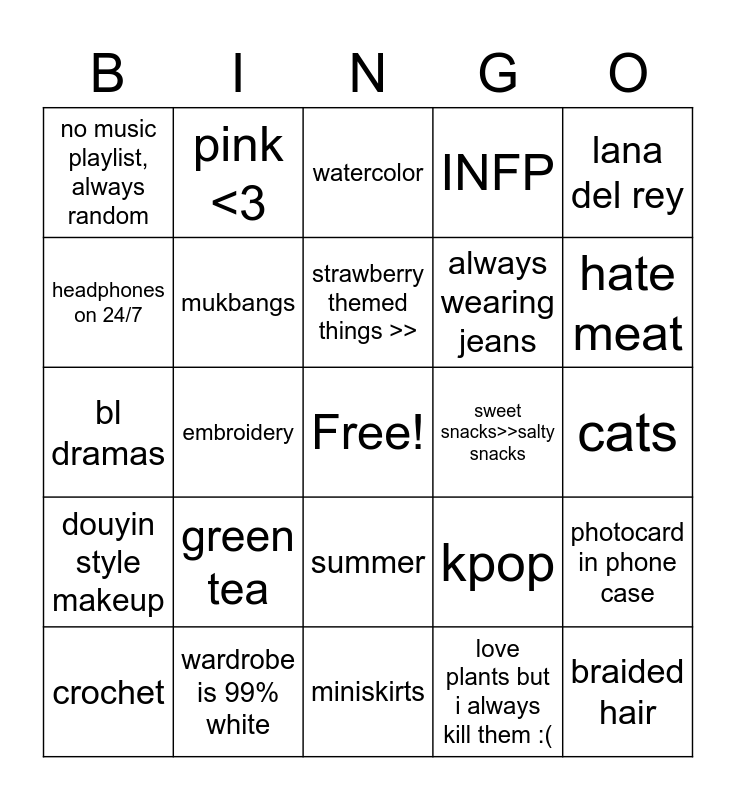 | B | I | N | G | O |
|---|---|---|---|---|
| no music playlist, always random | pink <3 | watercolor | INFP | lana del rey |
| headphones on 24/7 | mukbangs | strawberry themed things >> | always wearing jeans | hate meat |
| bl dramas | embroidery | Free! | sweet snacks>>salty snacks | cats |
| douyin style makeup | green tea | summer | kpop | photocard in phone case |
| crochet | wardrobe is 99% white | miniskirts | love plants but i always kill them :( | braided hair |